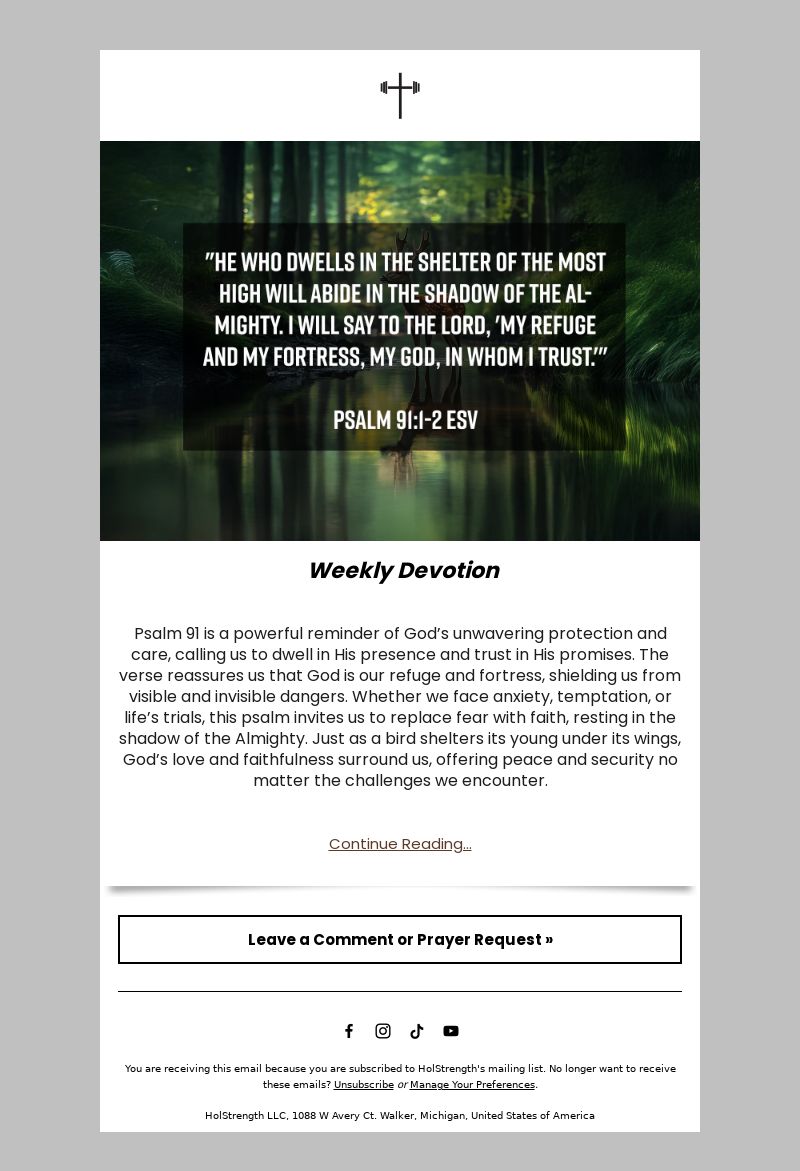 "HE WHO DWELLS IN THE SHELTER OF THE MOST HIGH WILL ABIDE IN THE SHADOW OF THE ALMIGHTY. I WILL SAY TO THE LORD, 'MY REFUGE AND MY FORTRESS, MY GOD, IN WHOM I TRUST.'"

PSALM 91:1-2 ESV

Weekly Devotion

Psalm 91 is a powerful reminder of God's unwavering protection and care, calling us to dwell in His presence and trust in His promises. The verse reassures us that God is our refuge and fortress, shielding us from visible and invisible dangers. Whether we face anxiety, temptation, or life's trials, this psalm invites us to replace fear with faith, resting in the shadow of the Almighty. Just as a bird shelters its young under its wings, God's love and faithfulness surround us, offering peace and security no matter the challenges we encounter.

Continue Reading...

Leave a Comment or Prayer Request »

You are receiving this email because you are subscribed to HolStrength's mailing list. No longer want to receive these emails? Unsubscribe or Manage Your Preferences.

HolStrength LLC, 1088 W Avery Ct. Walker, Michigan, United States of America